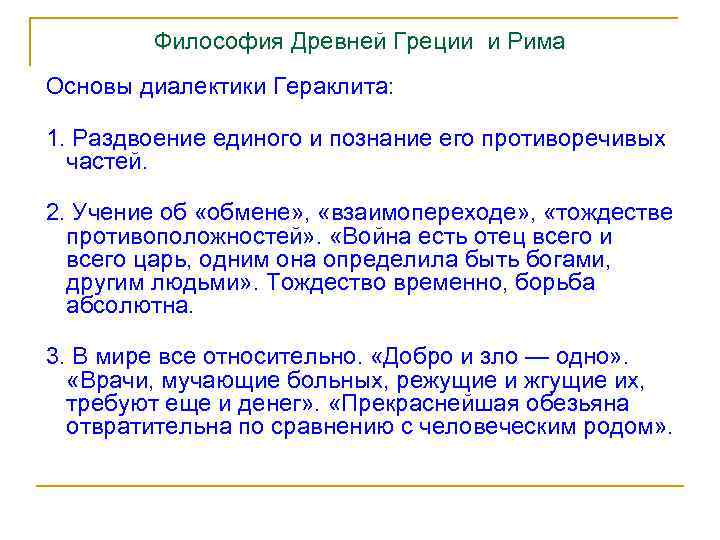 Философия Древней Греции и Рима

Основы диалектики Гераклита:

1. Раздвоение единого и познание его противоречивых частей.

2. Учение об «обмене», «взаимопереходе», «тождестве противоположностей». «Война есть отец всего и всего царь, одним она определила быть богами, другим людьми». Тождество временно, борьба абсолютна.

3. В мире все относительно. «Добро и зло — одно». «Врачи, мучающие больных, режущие и жгущие их, требуют еще и денег». «Прекраснейшая обезьяна отвратительна по сравнению с человеческим родом».